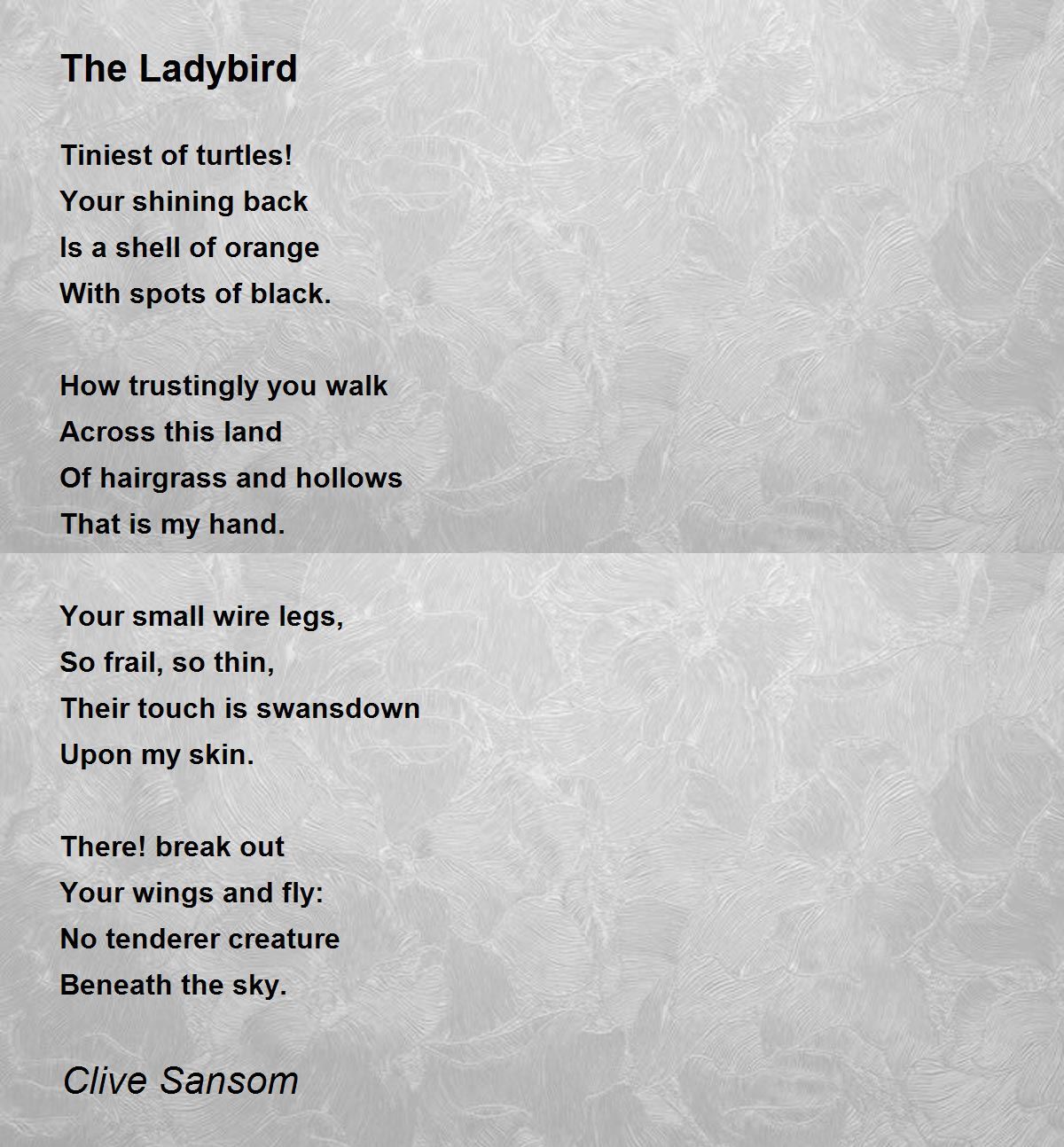 The Ladybird

Tiniest of turtles!
Your shining back
Is a shell of orange
With spots of black.

How trustingly you walk
Across this land
Of hairgrass and hollows
That is my hand.

Your small wire legs,
So frail, so thin,
Their touch is swansdown
Upon my skin.

There! break out
Your wings and fly:
No tenderer creature
Beneath the sky.

Clive Sansom